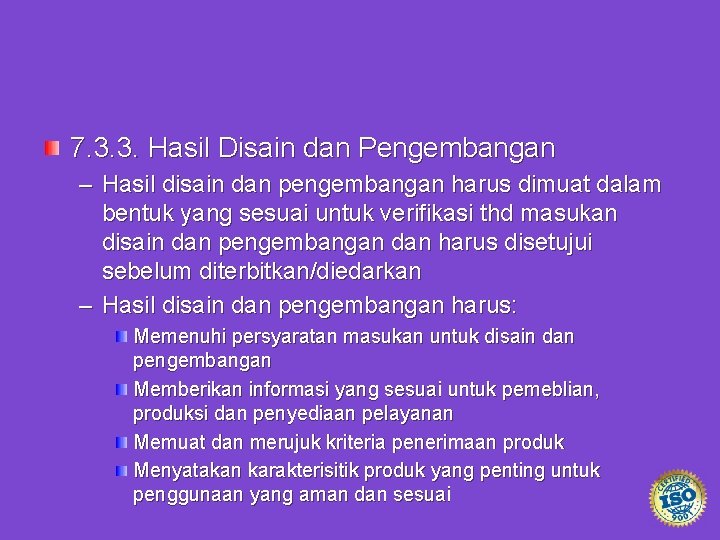 7.3.3. Hasil Disain dan Pengembangan

– Hasil disain dan pengembangan harus dimuat dalam bentuk yang sesuai untuk verifikasi thd masukan disain dan pengembangan dan harus disetujui sebelum diterbitkan/diedarkan

– Hasil disain dan pengembangan harus:

Memenuhi persyaratan masukan untuk disain dan pengembangan

Memberikan informasi yang sesuai untuk pemeblian, produksi dan penyediaan pelayanan

Memuat dan merujuk kriteria penerimaan produk

Menyatakan karakterisitik produk yang penting untuk penggunaan yang aman dan sesuai

CERTIFIED ISO 9001